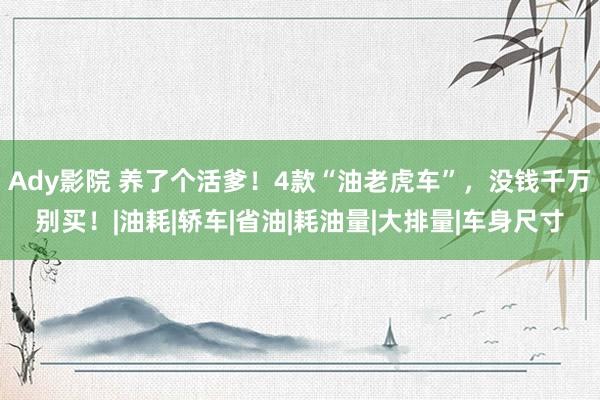 Ady影院 养了个活爹！4款“油老虎车”，没钱千万别买！|油耗|轿车|省油|耗油量|大排量|车身尺寸